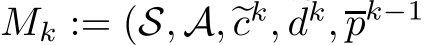 $M_k := (\mathcal{S}, \mathcal{A}, \widetilde{c}^k, d^k, \overline{p}^{k-1}$